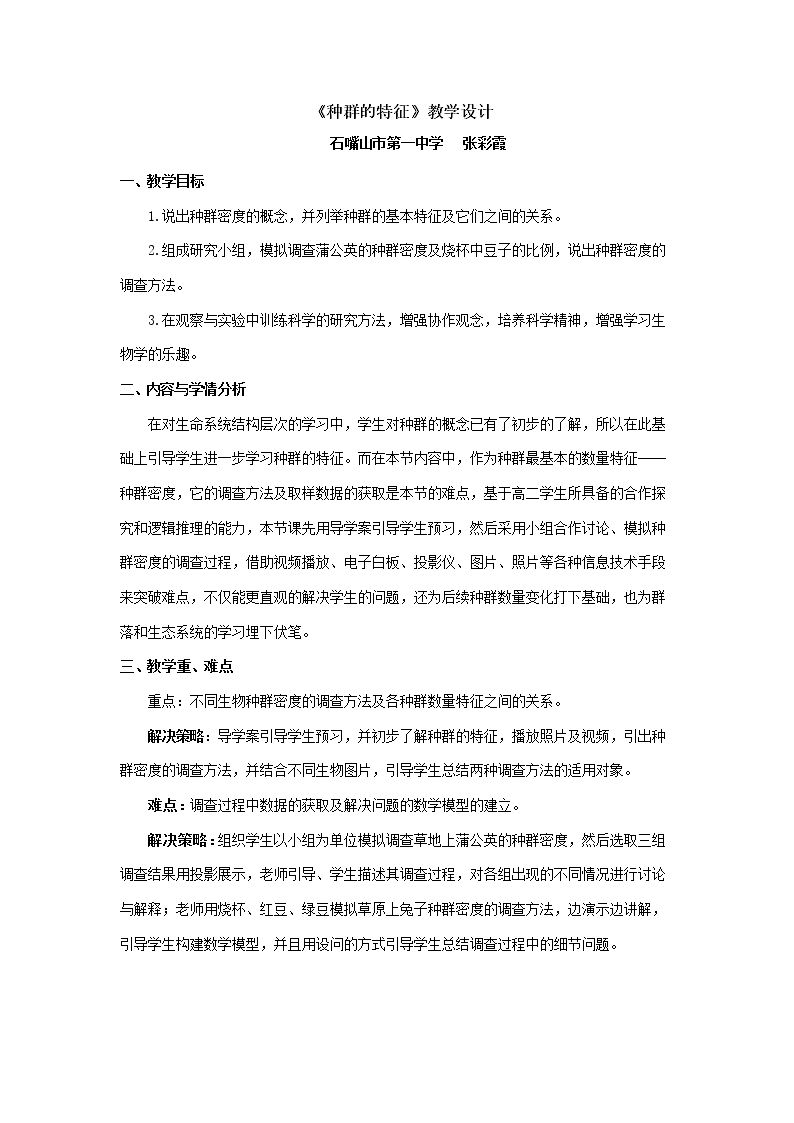 《种群的特征》教学设计

石嘴山市第一中学 张彩霞

一、教学目标

1.说出种群密度的概念，并列举种群的基本特征及它们之间的关系。

2.组成研究小组，模拟调查蒲公英的种群密度及烧杯中豆子的比例，说出种群密度的调查方法。

3.在观察与实验中训练科学的研究方法，增强协作观念，培养科学精神，增强学习生物学的乐趣。

二、内容与学情分析

在对生命系统结构层次的学习中，学生对种群的概念已有了初步的了解，所以在此基础上引导学生进一步学习种群的特征。而在本节内容中，作为种群最基本的数量特征——种群密度，它的调查方法及取样数据的获取是本节的难点，基于高二学生所具备的合作探究和逻辑推理的能力，本节课先用导学案引导学生预习，然后采用小组合作讨论、模拟种群密度的调查过程，借助视频播放、电子白板、投影仪、图片、照片等各种信息技术手段来突破难点，不仅能更直观的解决学生的问题，还为后续种群数量变化打下基础，也为群落和生态系统的学习埋下伏笔。

三、教学重、难点

重点：不同生物种群密度的调查方法及各种群数量特征之间的关系。

解决策略：导学案引导学生预习，并初步了解种群的特征，播放照片及视频，引出种群密度的调查方法，并结合不同生物图片，引导学生总结两种调查方法的适用对象。

难点：调查过程中数据的获取及解决问题的数学模型的建立。

解决策略：组织学生以小组为单位模拟调查草地上蒲公英的种群密度，然后选取三组调查结果用投影展示，老师引导、学生描述其调查过程，对各组出现的不同情况进行讨论与解释；老师用烧杯、红豆、绿豆模拟草原上兔子种群密度的调查方法，边演示边讲解，引导学生构建数学模型，并且用设问的方式引导学生总结调查过程中的细节问题。